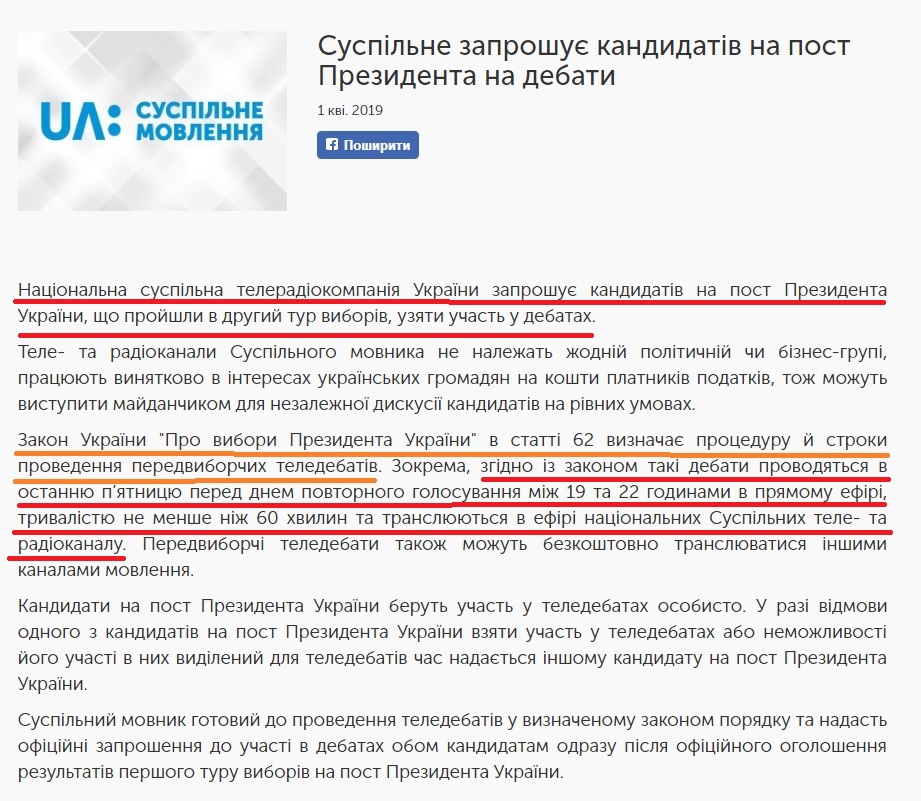 UA: СУСПІЛЬНЕ МОВЛЕННЯ

Суспільне запрошує кандидатів на пост Президента на дебати

1 кві. 2019

Поширити

Національна суспільна телерадіокомпанія України запрошує кандидатів на пост Президента України, що пройшли в другий тур виборів, узяти участь у дебатах.

Теле- та радіоканали Суспільного мовника не належать жодній політичній чи бізнес-групі, працюють винятково в інтересах українських громадян на кошти платників податків, тож можуть виступити майданчиком для незалежної дискусії кандидатів на рівних умовах.

Закон України "Про вибори Президента України" в статті 62 визначає процедуру й строки проведення передвиборчих теледебатів. Зокрема, згідно із законом такі дебати проводяться в останню п'ятницю перед днем повторного голосування між 19 та 22 годинами в прямому ефірі, тривалістю не менше ніж 60 хвилин та транслюються в ефірі національних Суспільних теле- та радіоканалу. Передвиборчі теледебати також можуть безкоштовно транслюватися іншими каналами мовлення.

Кандидати на пост Президента України беруть участь у теледебатах особисто. У разі відмови одного з кандидатів на пост Президента України взяти участь у теледебатах або неможливості його участі в них виділений для теледебатів час надається іншому кандидату на пост Президента України.

Суспільний мовник готовий до проведення теледебатів у визначеному законом порядку та надасть офіційні запрошення до участі в дебатах обом кандидатам одразу після офіційного оголошення результатів першого туру виборів на пост Президента України.